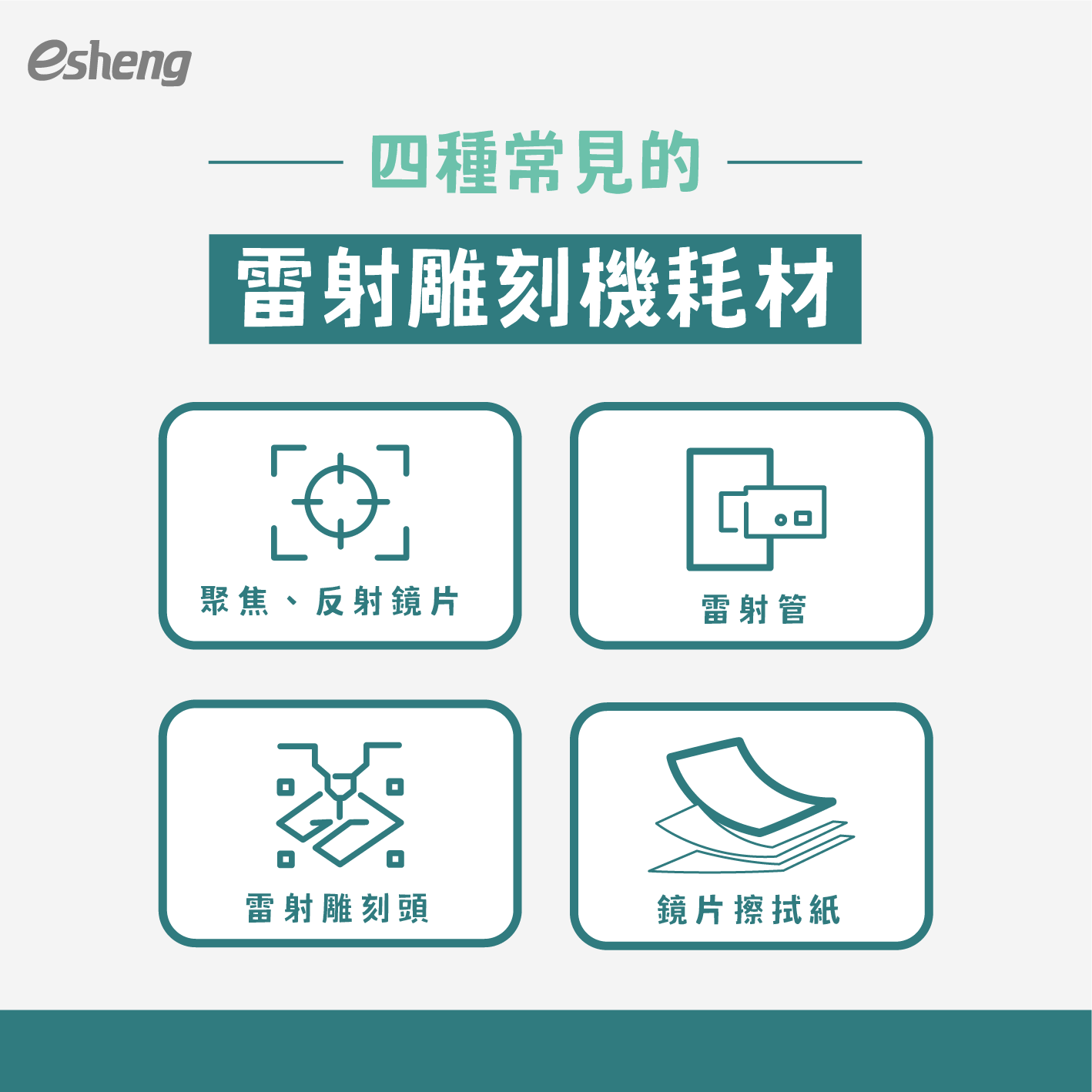 esheng

四種常見的

雷射雕刻機耗材

聚焦、反射鏡片

雷射管

雷射雕刻頭

鏡片擦拭紙